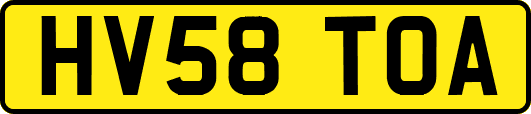 HV58 TOA